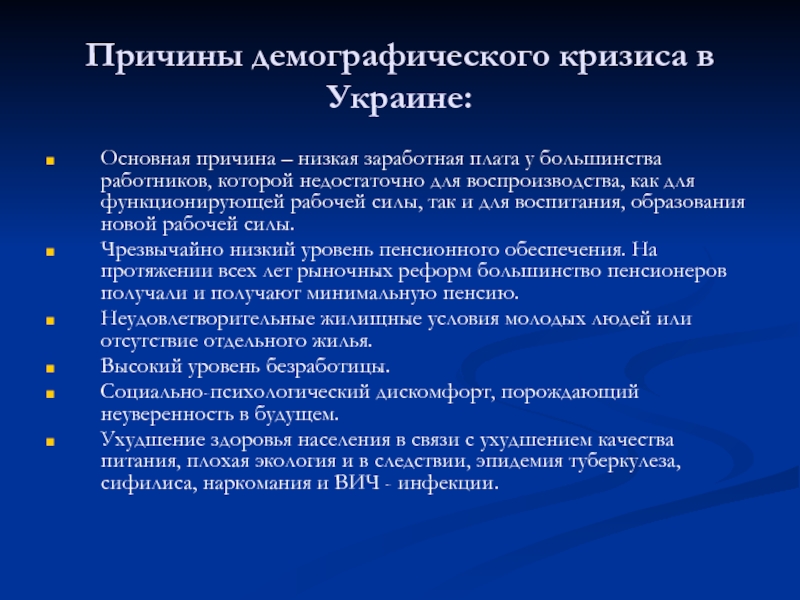 Причины демографического кризиса в Украине:

Основная причина – низкая заработная плата у большинства работников, которой недостаточно для воспроизводства, как для функционирующей рабочей силы, так и для воспитания, образования новой рабочей силы.

Чрезвычайно низкий уровень пенсионного обеспечения. На протяжении всех лет рыночных реформ большинство пенсионеров получали и получают минимальную пенсию.

Неудовлетворительные жилищные условия молодых людей или отсутствие отдельного жилья.

Высокий уровень безработицы.

Социально-психологический дискомфорт, порождающий неуверенность в будущем.

Ухудшение здоровья населения в связи с ухудшением качества питания, плохая экология и в следствии, эпидемия туберкулеза, сифилиса, наркомания и ВИЧ - инфекции.